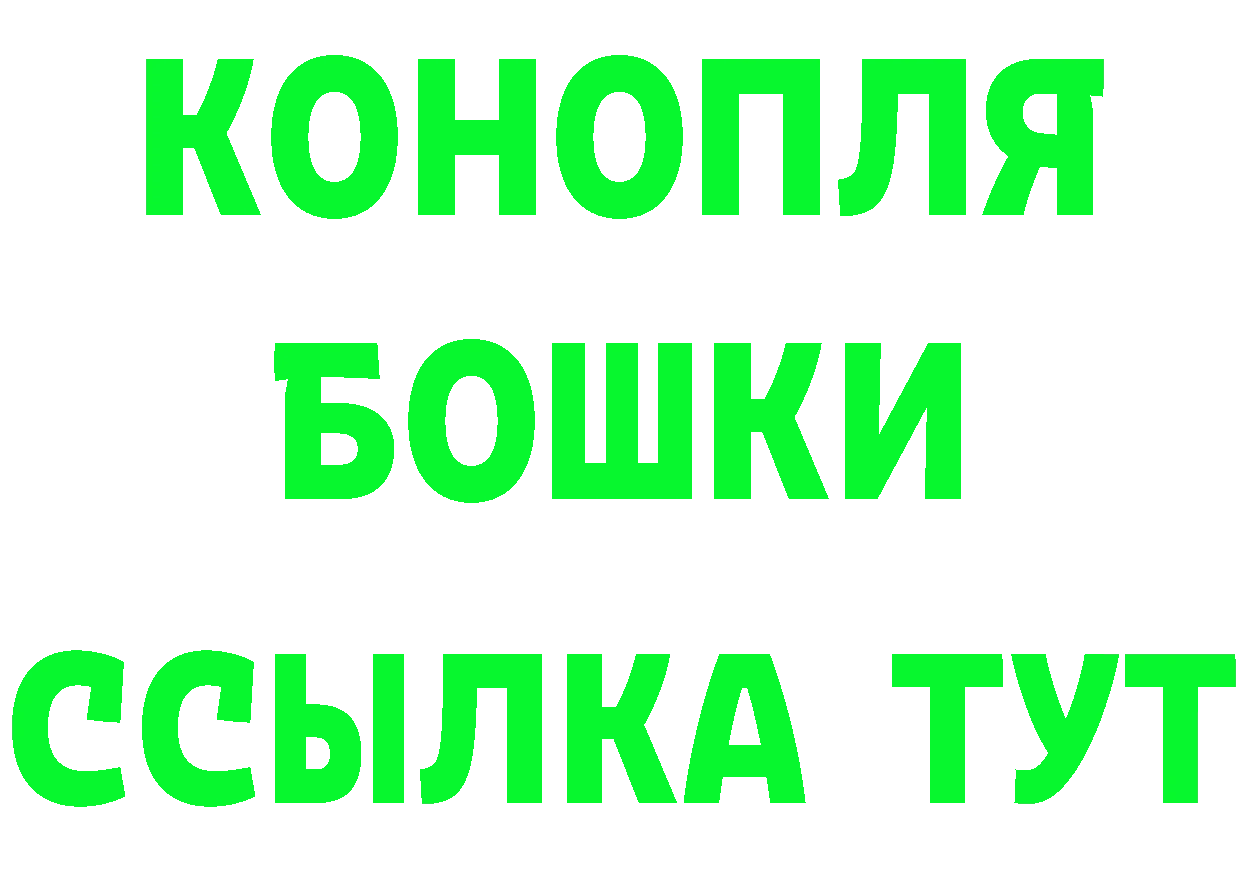 КОНОПЛЯ
БОШКИ
ССЫЛКА ТУТ